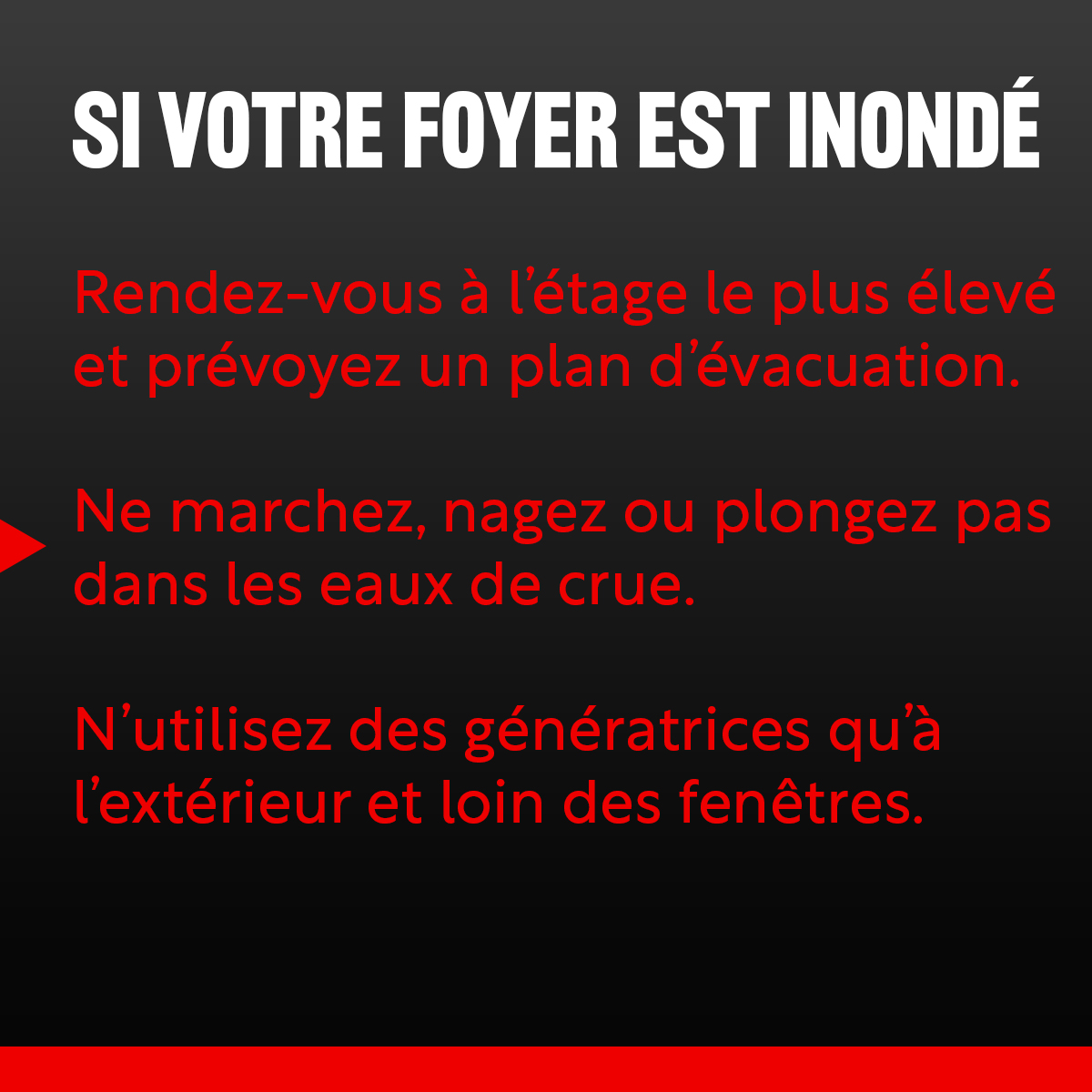 SI VOTRE FOYER EST INONDÉ

Rendez-vous à l'étage le plus élevé et prévoyez un plan d'évacuation.

Ne marchez, nagez ou plongez pas dans les eaux de crue.

N'utilisez des génératrices qu'à l'extérieur et loin des fenêtres.